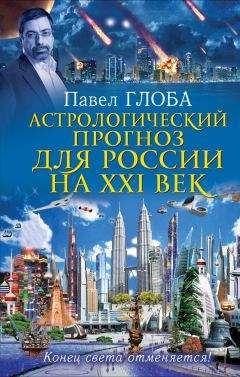 Павел ГЛОБА

АСТРОЛОГИЧЕСКИЙ ПРОГНОЗ ДЛЯ РОССИИ НА XXI ВЕК

Конец света отменяется!